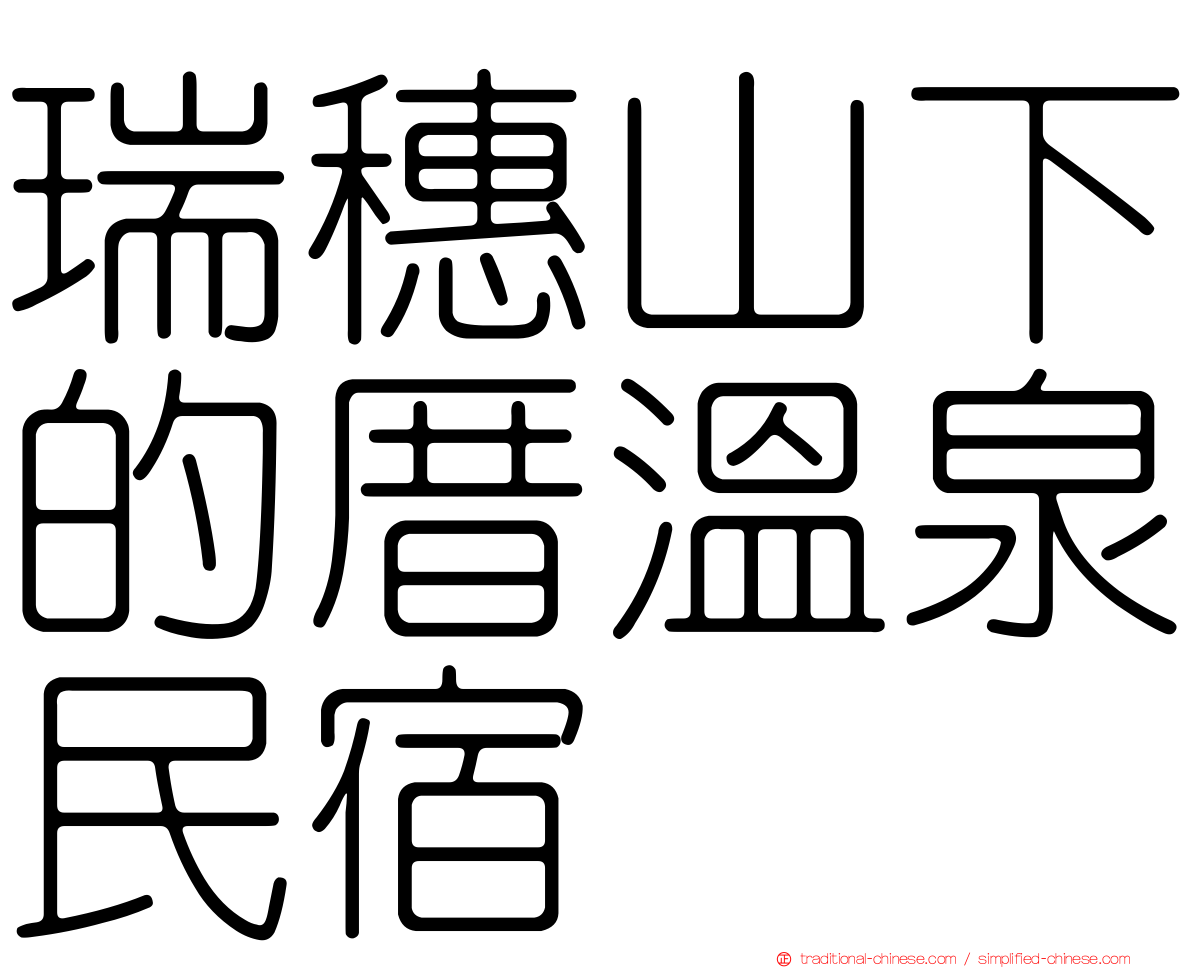 瑞穗山下的厝溫泉民宿

traditional-chinese.com / simplified-chinese.com